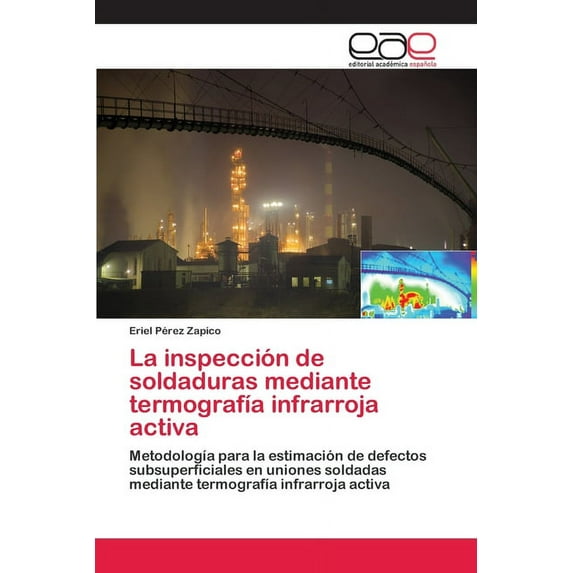 eae
editorial académica española

Eriel Pérez Zapico

La inspección de soldaduras mediante termografía infrarroja activa

Metodología para la estimación de defectos subsuperficiales en uniones soldadas mediante termografía infrarroja activa